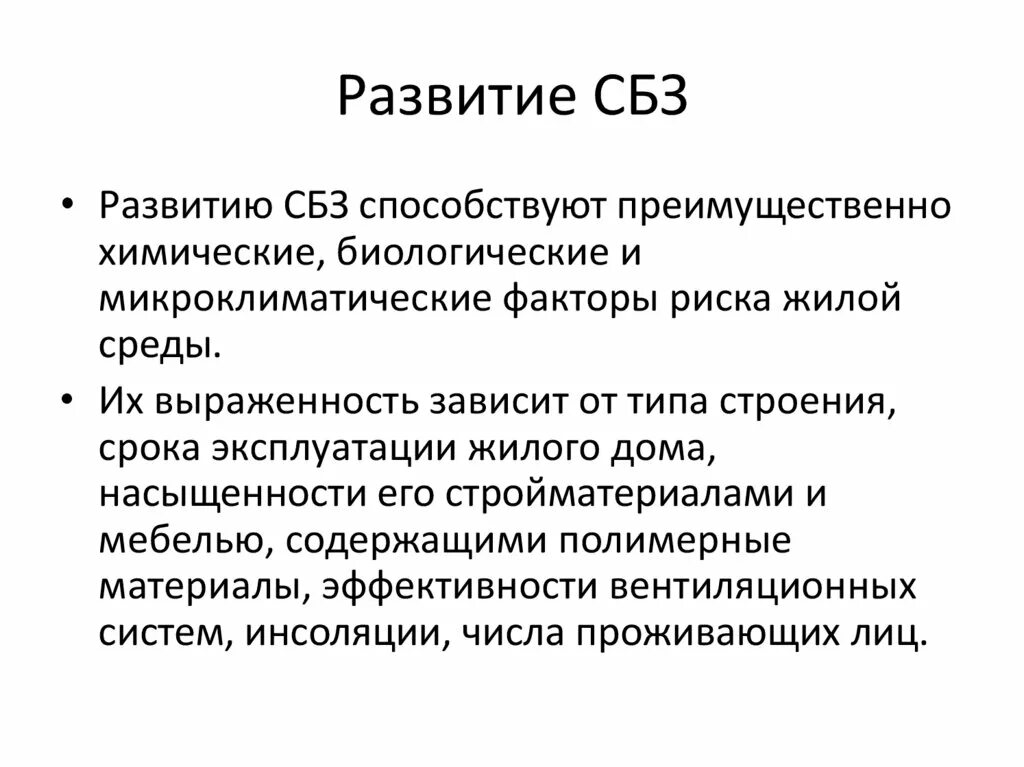 Развитие СБЗ

• Развитию СБЗ способствуют преимущественно химические, биологические и микроклиматические факторы риска жилой среды.
• Их выраженность зависит от типа строения, срока эксплуатации жилого дома, насыщенности его стройматериалами и мебелью, содержащими полимерные материалы, эффективности вентиляционных систем, инсоляции, числа проживающих лиц.